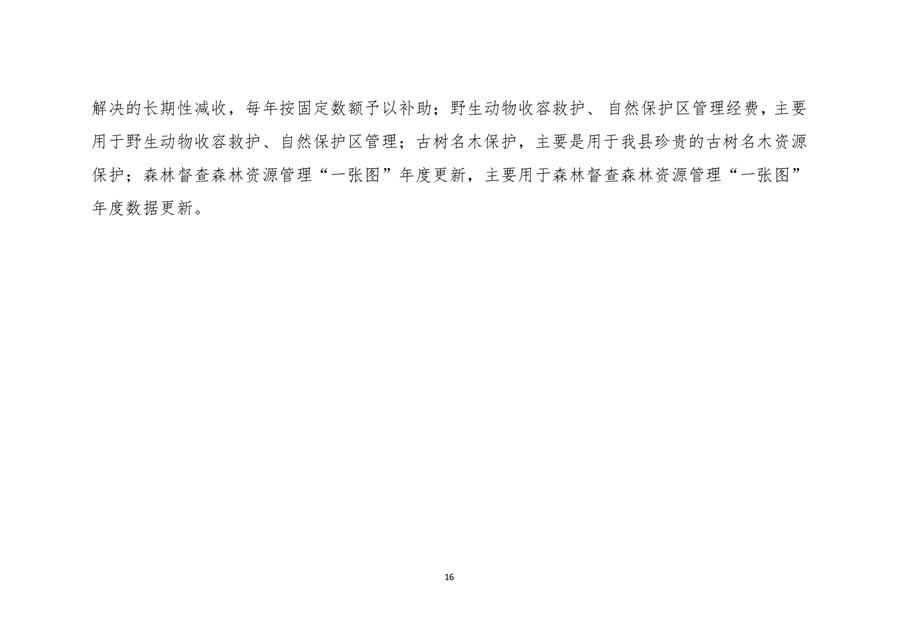 解决的长期性减收，每年按固定数额予以补助；野生动物收容救护、自然保护区管理经费，主要用于野生动物收容救护、自然保护区管理；古树名木保护，主要是用于我县珍贵的古树名木资源保护；森林督查森林资源管理“一张图”年度更新，主要用于森林督查森林资源管理“一张图”年度数据更新。

16